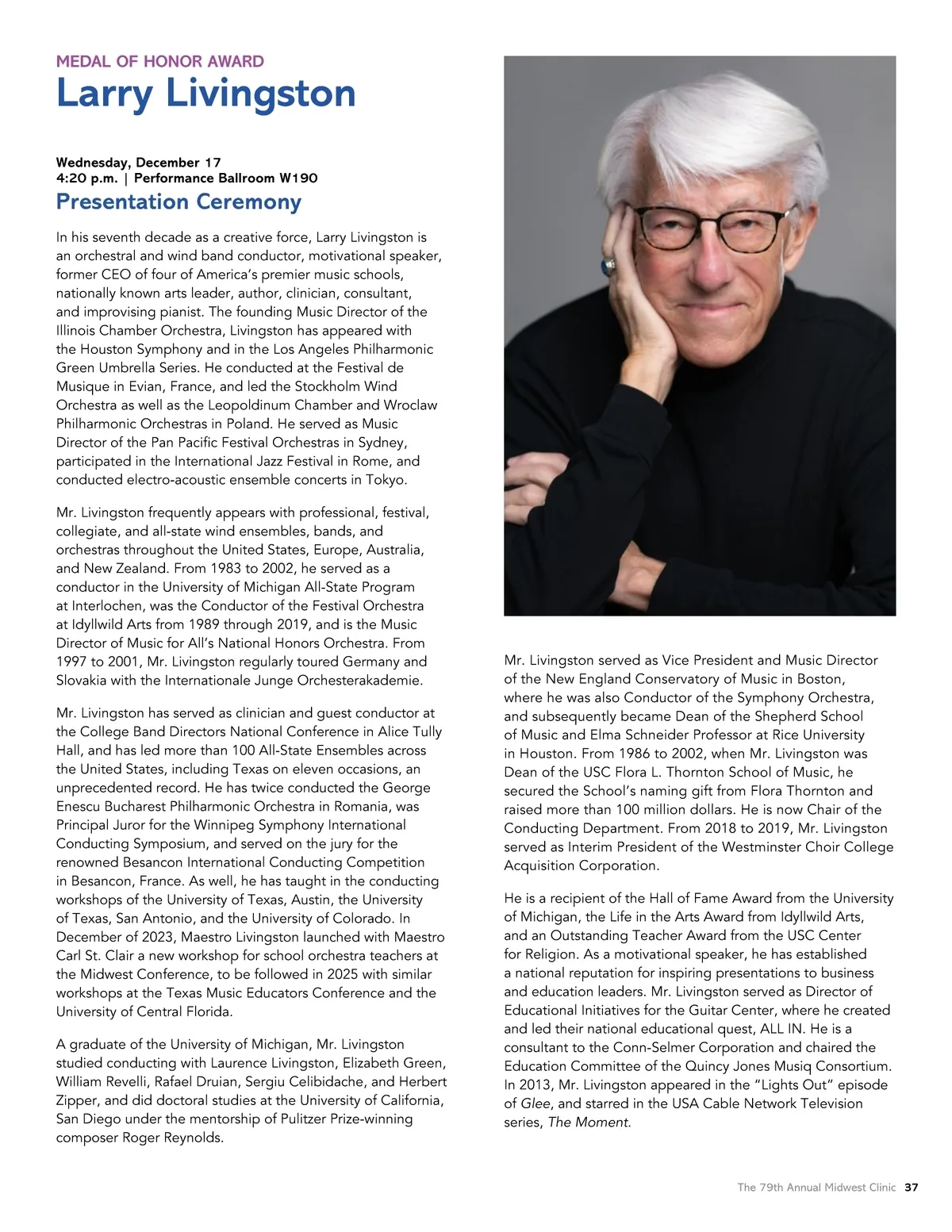 MEDAL OF HONOR AWARD
Larry Livingston

Wednesday, December 17
4:20 p.m. | Performance Ballroom W190
Presentation Ceremony

In his seventh decade as a creative force, Larry Livingston is an orchestral and wind band conductor, motivational speaker, former CEO of four of America's premier music schools, nationally known arts leader, author, clinician, consultant, and improvising pianist. The founding Music Director of the Illinois Chamber Orchestra, Livingston has appeared with the Houston Symphony and in the Los Angeles Philharmonic Green Umbrella Series. He conducted at the Festival de Musique in Evian, France, and led the Stockholm Wind Orchestra as well as the Leopoldinum Chamber and Wroclaw Philharmonic Orchestras in Poland. He served as Music Director of the Pan Pacific Festival Orchestras in Sydney, participated in the International Jazz Festival in Rome, and conducted electro-acoustic ensemble concerts in Tokyo.

Mr. Livingston frequently appears with professional, festival, collegiate, and all-state wind ensembles, bands, and orchestras throughout the United States, Europe, Australia, and New Zealand. From 1983 to 2002, he served as a conductor in the University of Michigan All-State Program at Interlochen, was the Conductor of the Festival Orchestra at Idyllwild Arts from 1989 through 2019, and is the Music Director of Music for All's National Honors Orchestra. From 1997 to 2001, Mr. Livingston regularly toured Germany and Slovakia with the Internationale Junge Orchesterakademie.

Mr. Livingston has served as clinician and guest conductor at the College Band Directors National Conference in Alice Tully Hall, and has led more than 100 All-State Ensembles across the United States, including Texas on eleven occasions, an unprecedented record. He has twice conducted the George Enescu Bucharest Philharmonic Orchestra in Romania, was Principal Juror for the Winnipeg Symphony International Conducting Symposium, and served on the jury for the renowned Besancon International Conducting Competition in Besancon, France. As well, he has taught in the conducting workshops of the University of Texas, Austin, the University of Texas, San Antonio, and the University of Colorado. In December of 2023, Maestro Livingston launched with Maestro Carl St. Clair a new workshop for school orchestra teachers at the Midwest Conference, to be followed in 2025 with similar workshops at the Texas Music Educators Conference and the University of Central Florida.

A graduate of the University of Michigan, Mr. Livingston studied conducting with Laurence Livingston, Elizabeth Green, William Revelli, Rafael Druian, Sergiu Celibidache, and Herbert Zipper, and did doctoral studies at the University of California, San Diego under the mentorship of Pulitzer Prize-winning composer Roger Reynolds.

Mr. Livingston served as Vice President and Music Director of the New England Conservatory of Music in Boston, where he was also Conductor of the Symphony Orchestra, and subsequently became Dean of the Shepherd School of Music and Elma Schneider Professor at Rice University in Houston. From 1986 to 2002, when Mr. Livingston was Dean of the USC Flora L. Thornton School of Music, he secured the School's naming gift from Flora Thornton and raised more than 100 million dollars. He is now Chair of the Conducting Department. From 2018 to 2019, Mr. Livingston served as Interim President of the Westminster Choir College Acquisition Corporation.

He is a recipient of the Hall of Fame Award from the University of Michigan, the Life in the Arts Award from Idyllwild Arts, and an Outstanding Teacher Award from the USC Center for Religion. As a motivational speaker, he has established a national reputation for inspiring presentations to business and education leaders. Mr. Livingston served as Director of Educational Initiatives for the Guitar Center, where he created and led their national educational quest, ALL IN. He is a consultant to the Conn-Selmer Corporation and chaired the Education Committee of the Quincy Jones Musiq Consortium. In 2013, Mr. Livingston appeared in the "Lights Out" episode of Glee, and starred in the USA Cable Network Television series, The Moment.

The 79th Annual Midwest Clinic 37